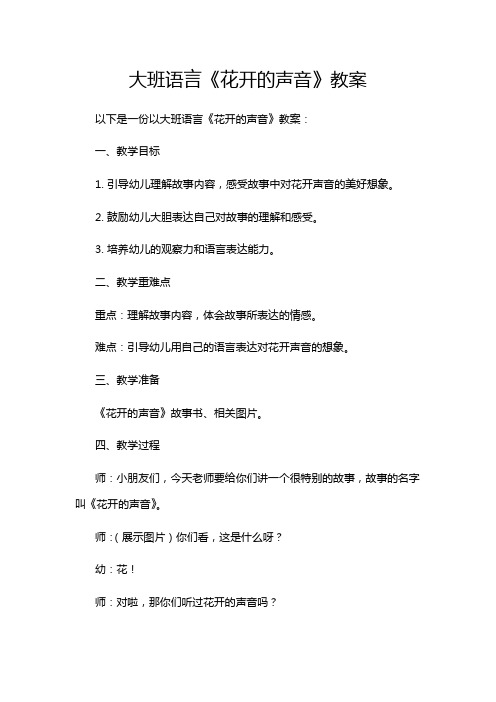 大班语言《花开的声音》教案

以下是一份以大班语言《花开的声音》教案：

一、教学目标

1. 引导幼儿理解故事内容，感受故事中对花开声音的美好想象。

2. 鼓励幼儿大胆表达自己对故事的理解和感受。

3. 培养幼儿的观察力和语言表达能力。

二、教学重难点

重点：理解故事内容，体会故事所表达的情感。

难点：引导幼儿用自己的语言表达对花开声音的想象。

三、教学准备

《花开的声音》故事书、相关图片。

四、教学过程

师：小朋友们，今天老师要给你们讲一个很特别的故事，故事的名字叫《花开的声音》。

师：（展示图片）你们看，这是什么呀？

幼：花！

师：对啦，那你们听过花开的声音吗？